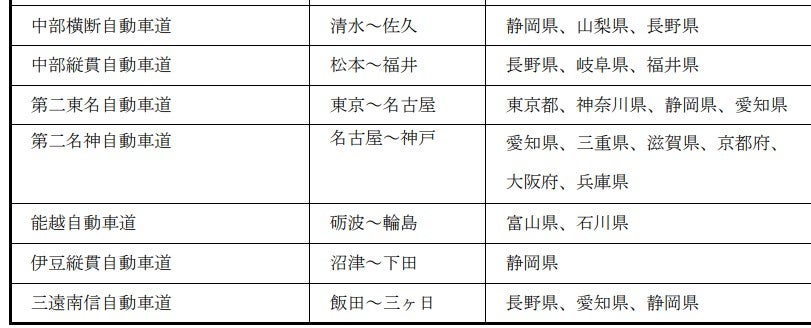 | | | |
|---|---|---|
| 中部横断自動車道 | 清水～佐久 | 静岡県、山梨県、長野県 |
| 中部縦貫自動車道 | 松本～福井 | 長野県、岐阜県、福井県 |
| 第二東名自動車道 | 東京～名古屋 | 東京都、神奈川県、静岡県、愛知県 |
| 第二名神自動車道 | 名古屋～神戸 | 愛知県、三重県、滋賀県、京都府、大阪府、兵庫県 |
| 能越自動車道 | 砺波～輪島 | 富山県、石川県 |
| 伊豆縦貫自動車道 | 沼津～下田 | 静岡県 |
| 三遠南信自動車道 | 飯田～三ヶ日 | 長野県、愛知県、静岡県 |